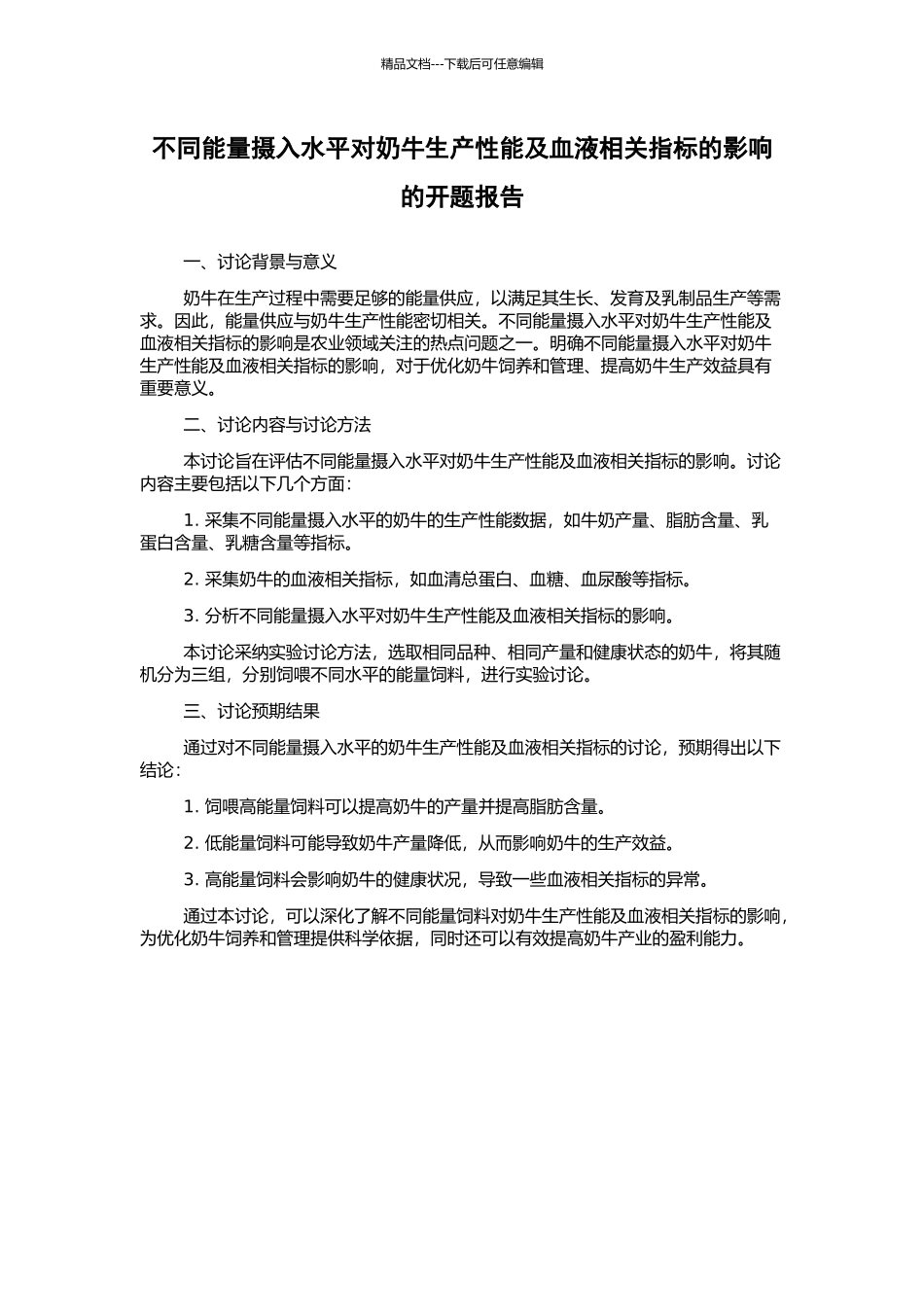 精品文档---下载后可任意编辑

不同能量摄入水平对奶牛生产性能及血液相关指标的影响的开题报告

一、讨论背景与意义

奶牛在生产过程中需要足够的能量供应，以满足其生长、发育及乳制品生产等需求。因此，能量供应与奶牛生产性能密切相关。不同能量摄入水平对奶牛生产性能及血液相关指标的影响是农业领域关注的热点问题之一。明确不同能量摄入水平对奶牛生产性能及血液相关指标的影响，对于优化奶牛饲养和管理、提高奶牛生产效益具有重要意义。

二、讨论内容与讨论方法

本讨论旨在评估不同能量摄入水平对奶牛生产性能及血液相关指标的影响。讨论内容主要包括以下几个方面：

1. 采集不同能量摄入水平的奶牛的生产性能数据，如牛奶产量、脂肪含量、乳蛋白含量、乳糖含量等指标。

2. 采集奶牛的血液相关指标，如血清总蛋白、血糖、血尿酸等指标。

3. 分析不同能量摄入水平对奶牛生产性能及血液相关指标的影响。

本讨论采纳实验讨论方法，选取相同品种、相同产量和健康状态的奶牛，将其随机分为三组，分别饲喂不同水平的能量饲料，进行实验讨论。

三、讨论预期结果

通过对不同能量摄入水平的奶牛生产性能及血液相关指标的讨论，预期得出以下结论：

1. 饲喂高能量饲料可以提高奶牛的产量并提高脂肪含量。

2. 低能量饲料可能导致奶牛产量降低，从而影响奶牛的生产效益。

3. 高能量饲料会影响奶牛的健康状况，导致一些血液相关指标的异常。

通过本讨论，可以深化了解不同能量饲料对奶牛生产性能及血液相关指标的影响，为优化奶牛饲养和管理提供科学依据，同时还可以有效提高奶牛产业的盈利能力。